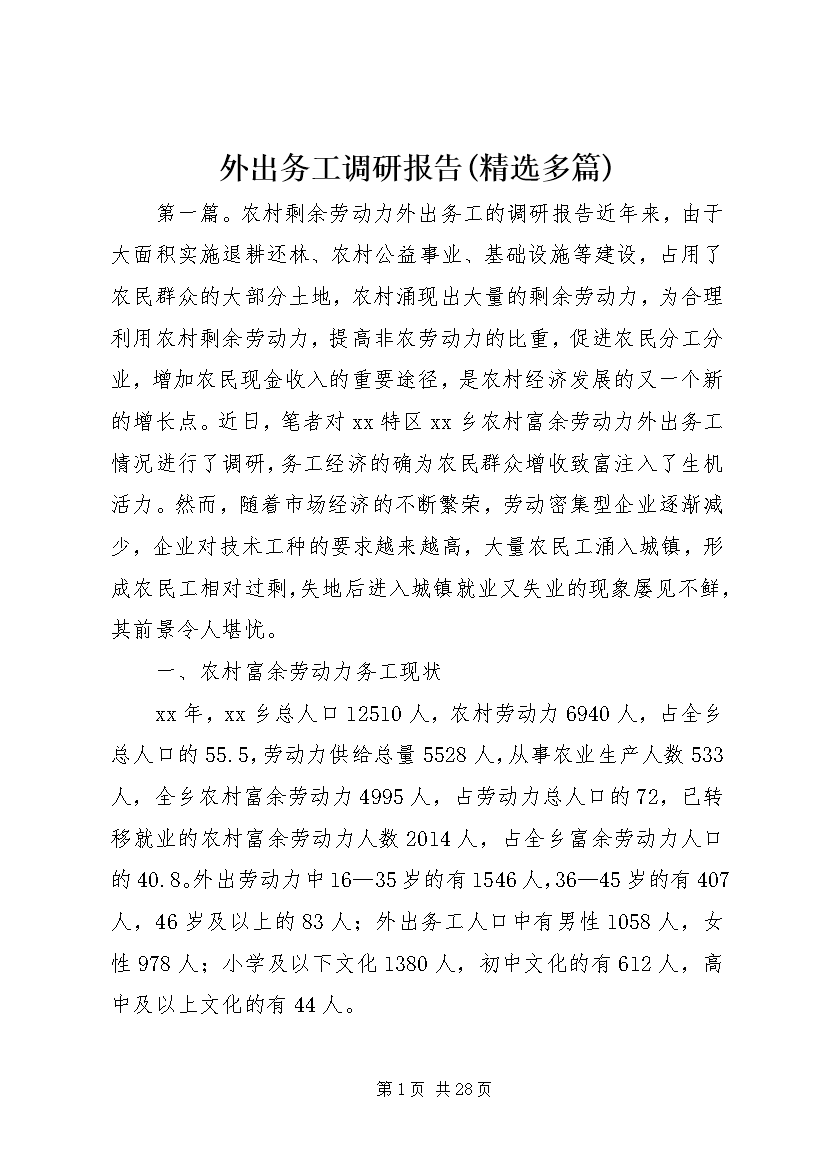 外出务工调研报告(精选多篇)

第一篇。农村剩余劳动力外出务工的调研报告近年来，由于大面积实施退耕还林、农村公益事业、基础设施等建设，占用了农民群众的大部分土地，农村涌现出大量的剩余劳动力，为合理利用农村剩余劳动力，提高非农劳动力的比重，促进农民分工分业，增加农民现金收入的重要途径，是农村经济发展的又一个新的增长点。近日，笔者对xx特区xx乡农村富余劳动力外出务工情况进行了调研，务工经济的确为农民群众增收致富注入了生机活力。然而，随着市场经济的不断繁荣，劳动密集型企业逐渐减少，企业对技术工种的要求越来越高，大量农民工涌入城镇，形成农民工相对过剩，失地后进入城镇就业又失业的现象屡见不鲜，其前景令人堪忧。

一、农村富余劳动力务工现状

xx年，xx乡总人口12510人，农村劳动力6940人，占全乡总人口的55.5，劳动力供给总量5528人，从事农业生产人数533人，全乡农村富余劳动力4995人，占劳动力总人口的72，已转移就业的农村富余劳动力人数2014人，占全乡富余劳动力人口的40.8。外出劳动力中16—35岁的有1546人，36—45岁的有407人，46岁及以上的83人；外出务工人口中有男性1058人，女性978人；小学及以下文化1380人，初中文化的有612人，高中及以上文化的有44人。

第1页 共28页